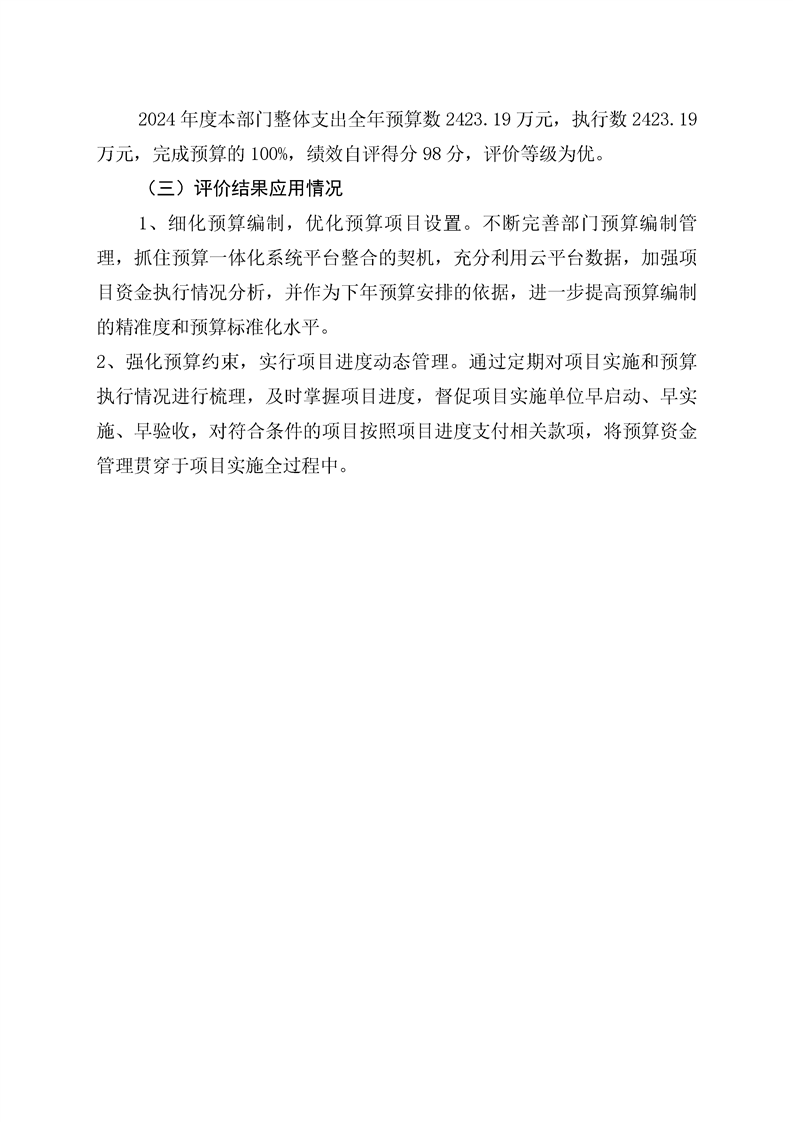 2024年度本部门整体支出全年预算数2423.19万元，执行数2423.19万元，完成预算的100%，绩效自评得分98分，评价等级为优。

（三）评价结果应用情况

1、细化预算编制，优化预算项目设置。不断完善部门预算编制管理，抓住预算一体化系统平台整合的契机，充分利用云平台数据，加强项目资金执行情况分析，并作为下年预算安排的依据，进一步提高预算编制的精准度和预算标准化水平。

2、强化预算约束，实行项目进度动态管理。通过定期对项目实施和预算执行情况进行梳理，及时掌握项目进度，督促项目实施单位早启动、早实施、早验收，对符合条件的项目按照项目进度支付相关款项，将预算资金管理贯穿于项目实施全过程中。